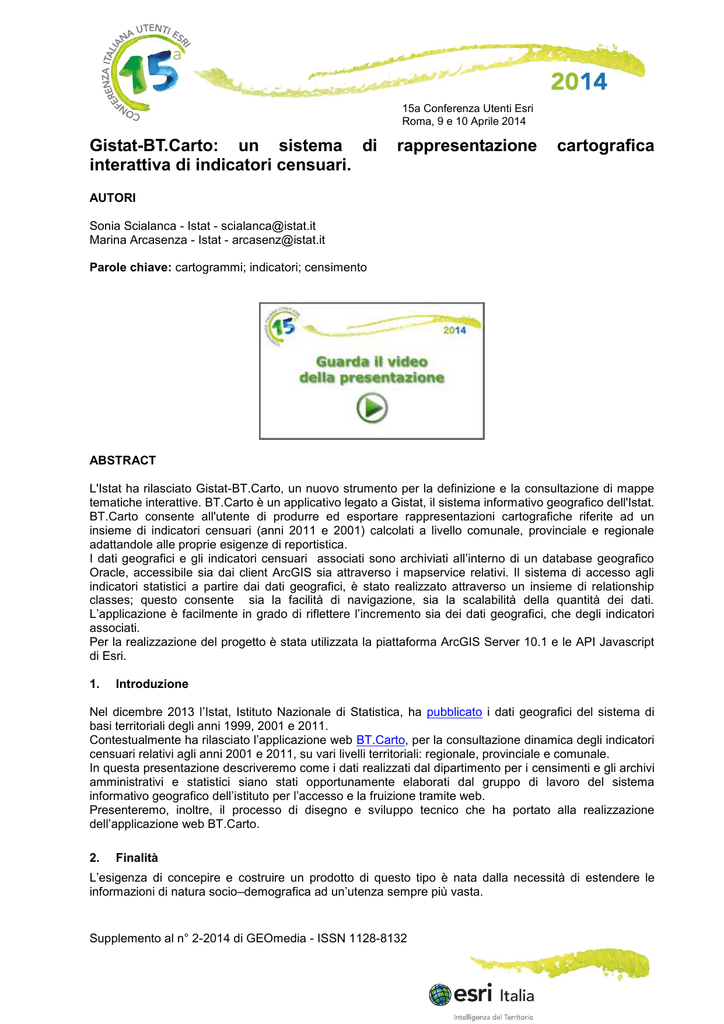 CONFERENZA ITALIANA UTENTI ESRI
15a

2014

15a Conferenza Utenti Esri
Roma, 9 e 10 Aprile 2014

Gistat-BT.Carto: un sistema di rappresentazione cartografica interattiva di indicatori censuari.

AUTORI

Sonia Scialanca - Istat - scialanca@istat.it
Marina Arcasenza - Istat - arcasenz@istat.it

Parole chiave: cartogrammi; indicatori; censimento

15a 2014
Guarda il video della presentazione

ABSTRACT

L'Istat ha rilasciato Gistat-BT.Carto, un nuovo strumento per la definizione e la consultazione di mappe tematiche interattive. BT.Carto è un applicativo legato a Gistat, il sistema informativo geografico dell'Istat. BT.Carto consente all'utente di produrre ed esportare rappresentazioni cartografiche riferite ad un insieme di indicatori censuari (anni 2011 e 2001) calcolati a livello comunale, provinciale e regionale adattandole alle proprie esigenze di reportistica.
I dati geografici e gli indicatori censuari associati sono archiviati all'interno di un database geografico Oracle, accessibile sia dai client ArcGIS sia attraverso i mapservice relativi. Il sistema di accesso agli indicatori statistici a partire dai dati geografici, è stato realizzato attraverso un insieme di relationship classes; questo consente sia la facilità di navigazione, sia la scalabilità della quantità dei dati. L'applicazione è facilmente in grado di riflettere l'incremento sia dei dati geografici, che degli indicatori associati.
Per la realizzazione del progetto è stata utilizzata la piattaforma ArcGIS Server 10.1 e le API Javascript di Esri.

1. Introduzione

Nel dicembre 2013 l'Istat, Istituto Nazionale di Statistica, ha pubblicato i dati geografici del sistema di basi territoriali degli anni 1999, 2001 e 2011.
Contestualmente ha rilasciato l'applicazione web BT.Carto, per la consultazione dinamica degli indicatori censuari relativi agli anni 2001 e 2011, su vari livelli territoriali: regionale, provinciale e comunale.
In questa presentazione descriveremo come i dati realizzati dal dipartimento per i censimenti e gli archivi amministrativi e statistici siano stati opportunamente elaborati dal gruppo di lavoro del sistema informativo geografico dell'istituto per l'accesso e la fruizione tramite web.
Presenteremo, inoltre, il processo di disegno e sviluppo tecnico che ha portato alla realizzazione dell'applicazione web BT.Carto.

2. Finalità

L'esigenza di concepire e costruire un prodotto di questo tipo è nata dalla necessità di estendere le informazioni di natura socio–demografica ad un'utenza sempre più vasta.

Supplemento al n° 2-2014 di GEOmedia - ISSN 1128-8132

esri Italia
Intelligenza del Territorio